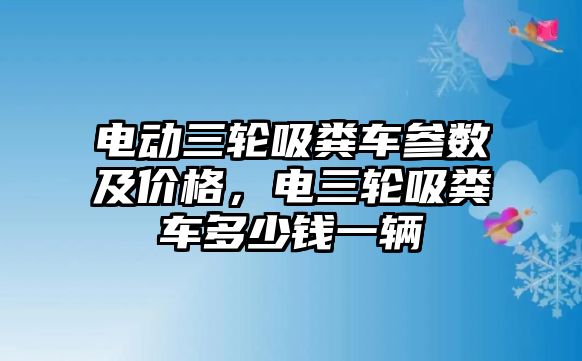 电动三轮吸粪车参数及价格，电三轮吸粪车多少钱一辆